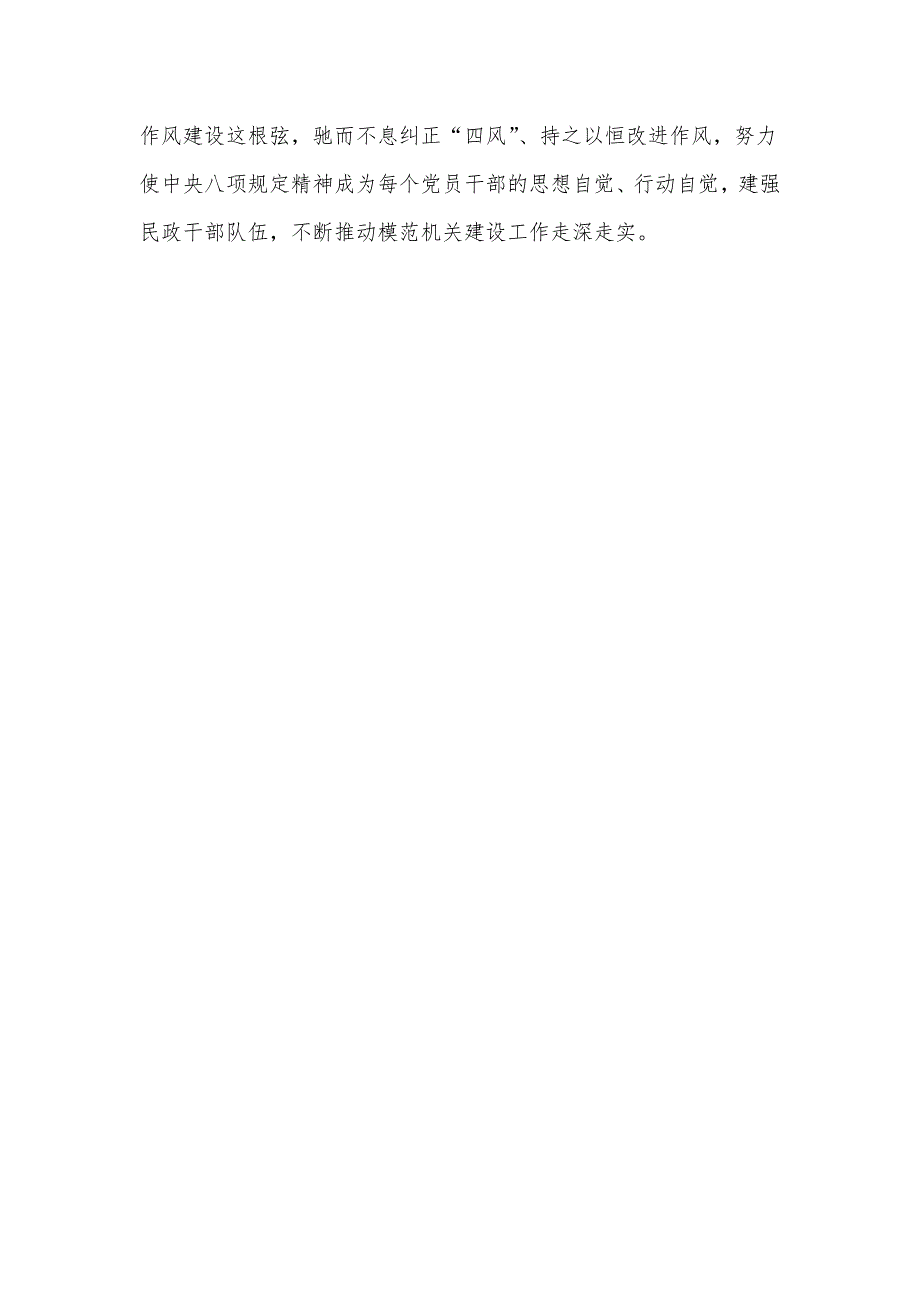 作风建设这根弦，驰而不息纠正“四风”、持之以恒改进作风，努力使中央八项规定精神成为每个党员干部的思想自觉、行动自觉，建强民政干部队伍，不断推动模范机关建设工作走深走实。